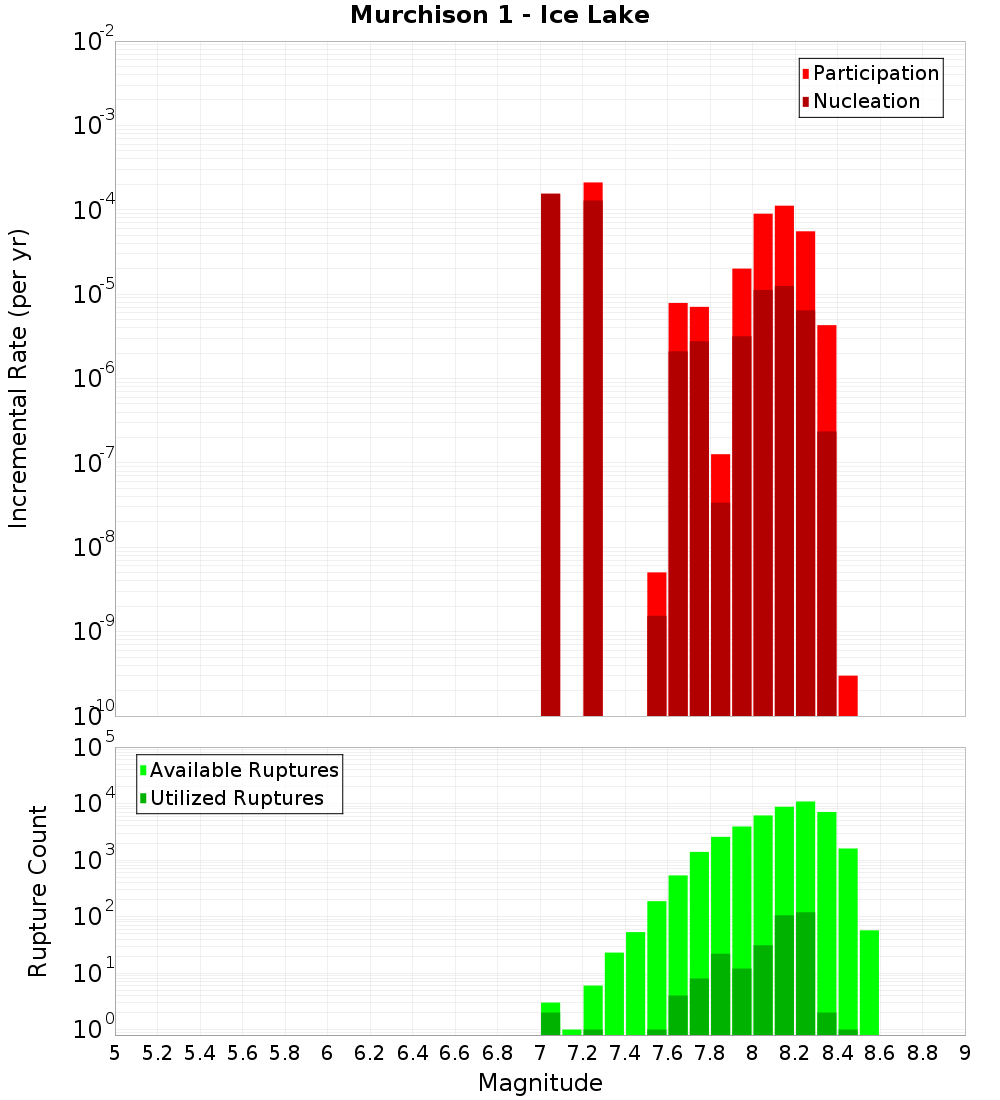 Murchison 1 - Ice Lake

Participation
Nucleation

Incremental Rate (per yr)

$10^{-2}$
$10^{-3}$
$10^{-4}$
$10^{-5}$
$10^{-6}$
$10^{-7}$
$10^{-8}$
$10^{-9}$
$10^{-10}$

Available Ruptures
Utilized Ruptures

Rupture Count

$10^{5}$
$10^{4}$
$10^{3}$
$10^{2}$
$10^{1}$
$10^{0}$

5 5.2 5.4 5.6 5.8 6 6.2 6.4 6.6 6.8 7 7.2 7.4 7.6 7.8 8 8.2 8.4 8.6 8.8 9

Magnitude